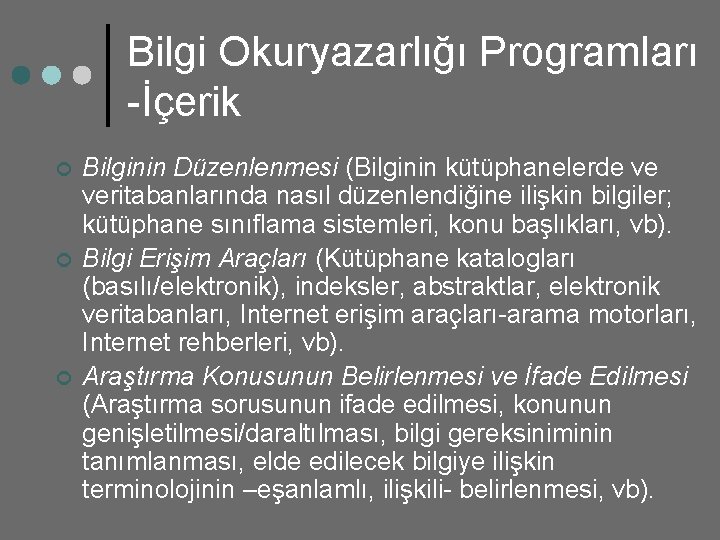 Bilgi Okuryazarlığı Programları -İçerik

Bilginin Düzenlenmesi (Bilginin kütüphanelerde ve veritabanlarında nasıl düzenlendiğine ilişkin bilgiler; kütüphane sınıflama sistemleri, konu başlıkları, vb).

Bilgi Erişim Araçları (Kütüphane katalogları (basılı/elektronik), indeksler, abstraktlar, elektronik veritabanları, Internet erişim araçları-arama motorları, Internet rehberleri, vb).

Araştırma Konusunun Belirlenmesi ve İfade Edilmesi (Araştırma sorusunun ifade edilmesi, konunun genişletilmesi/daraltılması, bilgi gereksiniminin tanımlanması, elde edilecek bilgiye ilişkin terminolojinin –eşanlamlı, ilişkili- belirlenmesi, vb).